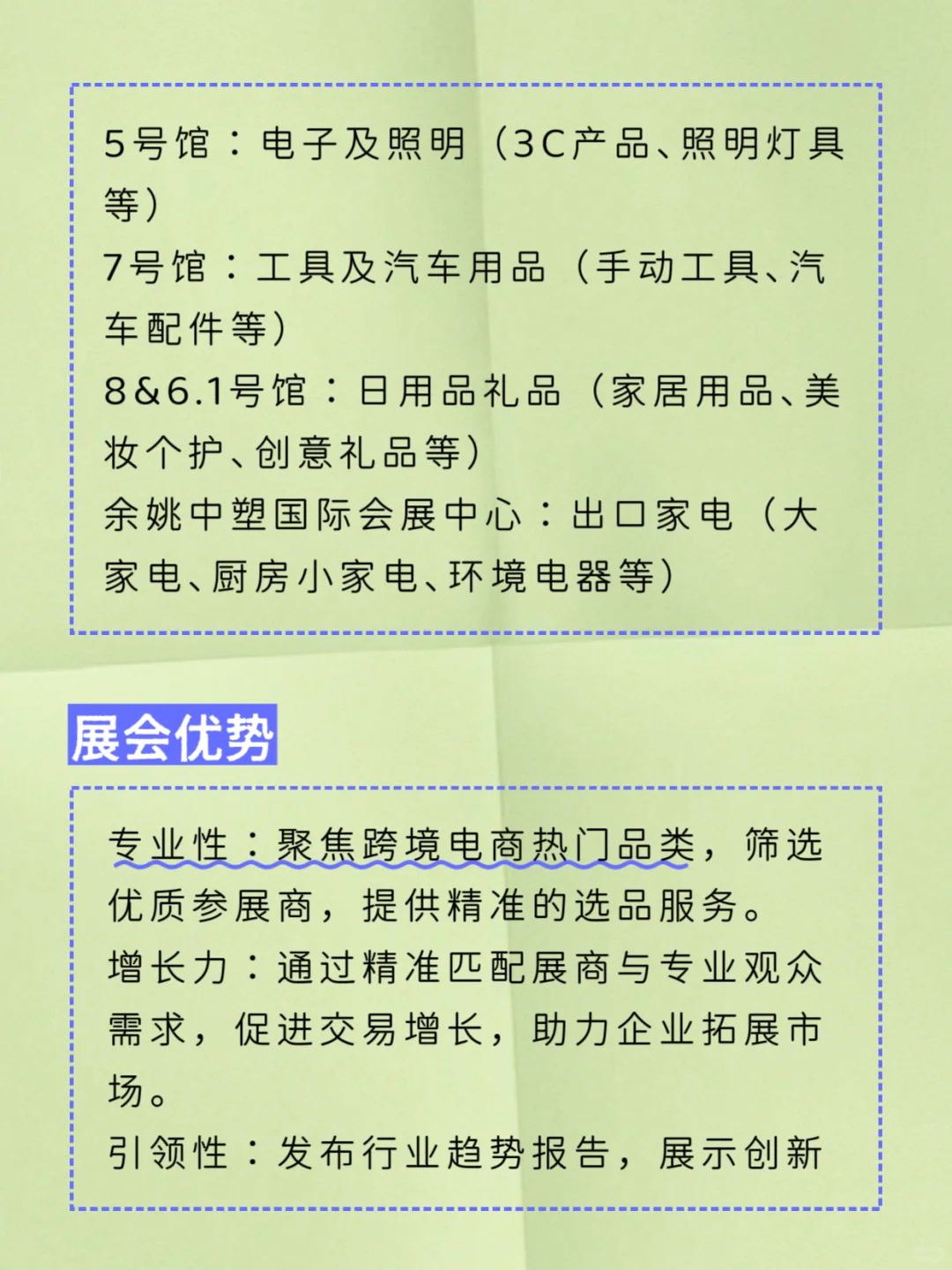 5号馆：电子及照明（3C产品、照明灯具等）
7号馆：工具及汽车用品（手动工具、汽车配件等）
8&6.1号馆：日用品礼品（家居用品、美妆个护、创意礼品等）
余姚中塑国际会展中心：出口家电（大家电、厨房小家电、环境电器等）

展会优势

专业性：聚焦跨境电商热门品类，筛选优质参展商，提供精准的选品服务。
增长力：通过精准匹配展商与专业观众需求，促进交易增长，助力企业拓展市场。
引领性：发布行业趋势报告，展示创新